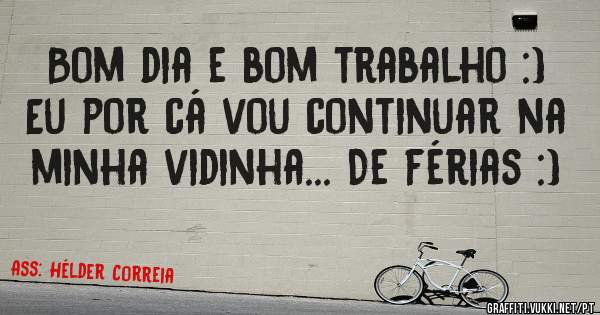 BOM DIA E BOM TRABALHO :)
EU POR CÁ VOU CONTINUAR NA MINHA VIDINHA... DE FÉRIAS :)

ASS: HÉLDER CORREIA

GRAFFITI.VUKKI.NET/PT